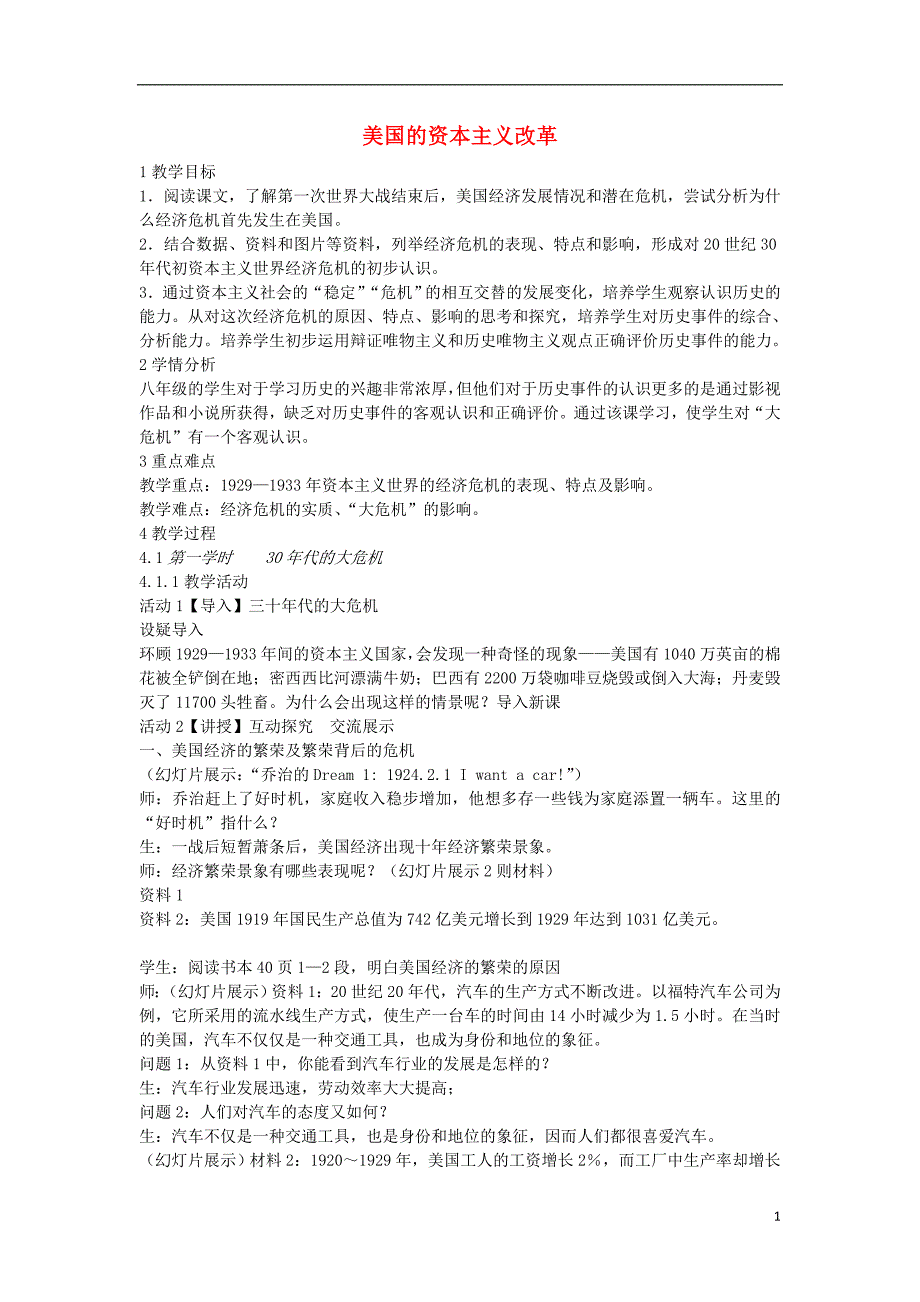 美国的资本主义改革

1 教学目标
1．阅读课文，了解第一次世界大战结束后，美国经济发展情况和潜在危机，尝试分析为什么经济危机首先发生在美国。
2．结合数据、资料和图片等资料，列举经济危机的表现、特点和影响，形成对 20 世纪 30 年代初资本主义世界经济危机的初步认识。
3．通过资本主义社会的“稳定”“危机”的相互交替的发展变化，培养学生观察认识历史的能力。从对这次经济危机的原因、特点、影响的思考和探究，培养学生对历史事件的综合、分析能力。培养学生初步运用辩证唯物主义和历史唯物主义观点正确评价历史事件的能力。
2 学情分析
八年级的学生对于学习历史的兴趣非常浓厚，但他们对于历史事件的认识更多的是通过影视作品和小说所获得，缺乏对历史事件的客观认识和正确评价。通过该课学习，使学生对“大危机”有一个客观认识。
3 重点难点
教学重点：1929—1933 年资本主义世界的经济危机的表现、特点及影响。
教学难点：经济危机的实质、“大危机”的影响。
4 教学过程
4.1 第一学时　　30 年代的大危机
4.1.1 教学活动
活动 1【导入】三十年代的大危机
设疑导入
环顾 1929—1933 年间的资本主义国家，会发现一种奇怪的现象——美国有 1040 万英亩的棉花被全铲倒在地；密西西比河漂满牛奶；巴西有 2200 万袋咖啡豆烧毁或倒入大海；丹麦毁灭了 11700 头牲畜。为什么会出现这样的情景呢？导入新课
活动 2【讲授】互动探究　交流展示
一、美国经济的繁荣及繁荣背后的危机
（幻灯片展示：“乔治的 Dream 1: 1924.2.1 I want a car!”）
师：乔治赶上了好时机，家庭收入稳步增加，他想多存一些钱为家庭添置一辆车。这里的“好时机”指什么？
生：一战后短暂萧条后，美国经济出现十年经济繁荣景象。
师：经济繁荣景象有哪些表现呢？（幻灯片展示 2 则材料）
资料 1
资料 2：美国 1919 年国民生产总值为 742 亿美元增长到 1929 年达到 1031 亿美元。

学生：阅读书本 40 页 1—2 段，明白美国经济的繁荣的原因
师：（幻灯片展示）资料 1：20 世纪 20 年代，汽车的生产方式不断改进。以福特汽车公司为例，它所采用的流水线生产方式，使生产一台车的时间由 14 小时减少为 1.5 小时。在当时的美国，汽车不仅仅是一种交通工具，也成为身份和地位的象征。
问题 1：从资料 1 中，你能看到汽车行业的发展是怎样的？
生：汽车行业发展迅速，劳动效率大大提高；
问题 2：人们对汽车的态度又如何？
生：汽车不仅是一种交通工具，也是身份和地位的象征，因而人们都很喜爱汽车。
（幻灯片展示）材料 2：1920～1929 年，美国工人的工资增长 2%，而工厂中生产率却增长

1